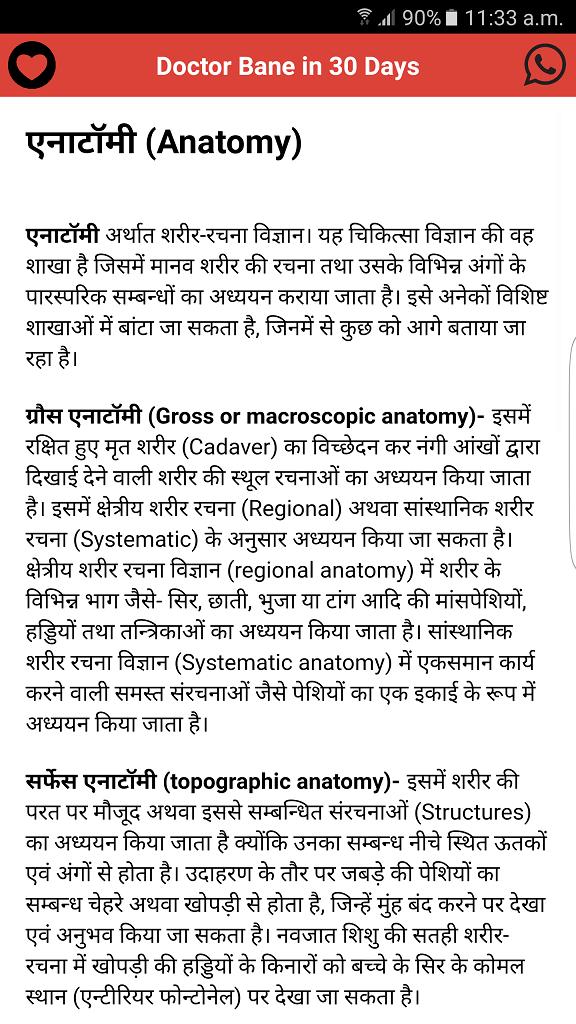 90% 11:33 a.m.

Doctor Bane in 30 Days

एनाटॉमी (Anatomy)

एनाटॉमी अर्थात शरीर-रचना विज्ञान। यह चिकित्सा विज्ञान की वह शाखा है जिसमें मानव शरीर की रचना तथा उसके विभिन्न अंगों के पारस्परिक सम्बन्धों का अध्ययन कराया जाता है। इसे अनेकों विशिष्ट शाखाओं में बांटा जा सकता है, जिनमें से कुछ को आगे बताया जा रहा है।

ग्रौस एनाटॉमी (Gross or macroscopic anatomy)- इसमें रक्षित हुए मृत शरीर (Cadaver) का विच्छेदन कर नंगी आंखों द्वारा दिखाई देने वाली शरीर की स्थूल रचनाओं का अध्ययन किया जाता है। इसमें क्षेत्रीय शरीर रचना (Regional) अथवा सांस्थानिक शरीर रचना (Systematic) के अनुसार अध्ययन किया जा सकता है। क्षेत्रीय शरीर रचना विज्ञान (regional anatomy) में शरीर के विभिन्न भाग जैसे- सिर, छाती, भुजा या टांग आदि की मांसपेशियों, हड्डियों तथा तन्त्रिकाओं का अध्ययन किया जाता है। सांस्थानिक शरीर रचना विज्ञान (Systematic anatomy) में एकसमान कार्य करने वाली समस्त संरचनाओं जैसे पेशियों का एक इकाई के रूप में अध्ययन किया जाता है।

सर्फेस एनाटॉमी (topographic anatomy)- इसमें शरीर की परत पर मौजूद अथवा इससे सम्बन्धित संरचनाओं (Structures) का अध्ययन किया जाता है क्योंकि उनका सम्बन्ध नीचे स्थित ऊतकों एवं अंगों से होता है। उदाहरण के तौर पर जबड़े की पेशियों का सम्बन्ध चेहरे अथवा खोपड़ी से होता है, जिन्हें मुंह बंद करने पर देखा एवं अनुभव किया जा सकता है। नवजात शिशु की सतही शरीर-रचना में खोपड़ी की हड्डियों के किनारों को बच्चे के सिर के कोमल स्थान (एन्टीरियर फोन्टोनेल) पर देखा जा सकता है।